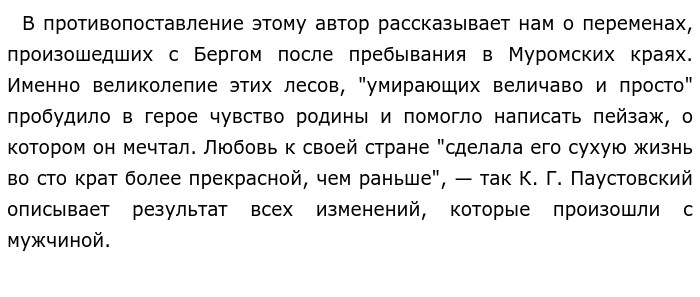 В противопоставление этому автор рассказывает нам о переменах, произошедших с Бергом после пребывания в Муромских краях. Именно великолепие этих лесов, "умирающих величаво и просто" пробудило в герое чувство родины и помогло написать пейзаж, о котором он мечтал. Любовь к своей стране "сделала его сухую жизнь во сто крат более прекрасной, чем раньше", — так К. Г. Паустовский описывает результат всех изменений, которые произошли с мужчиной.